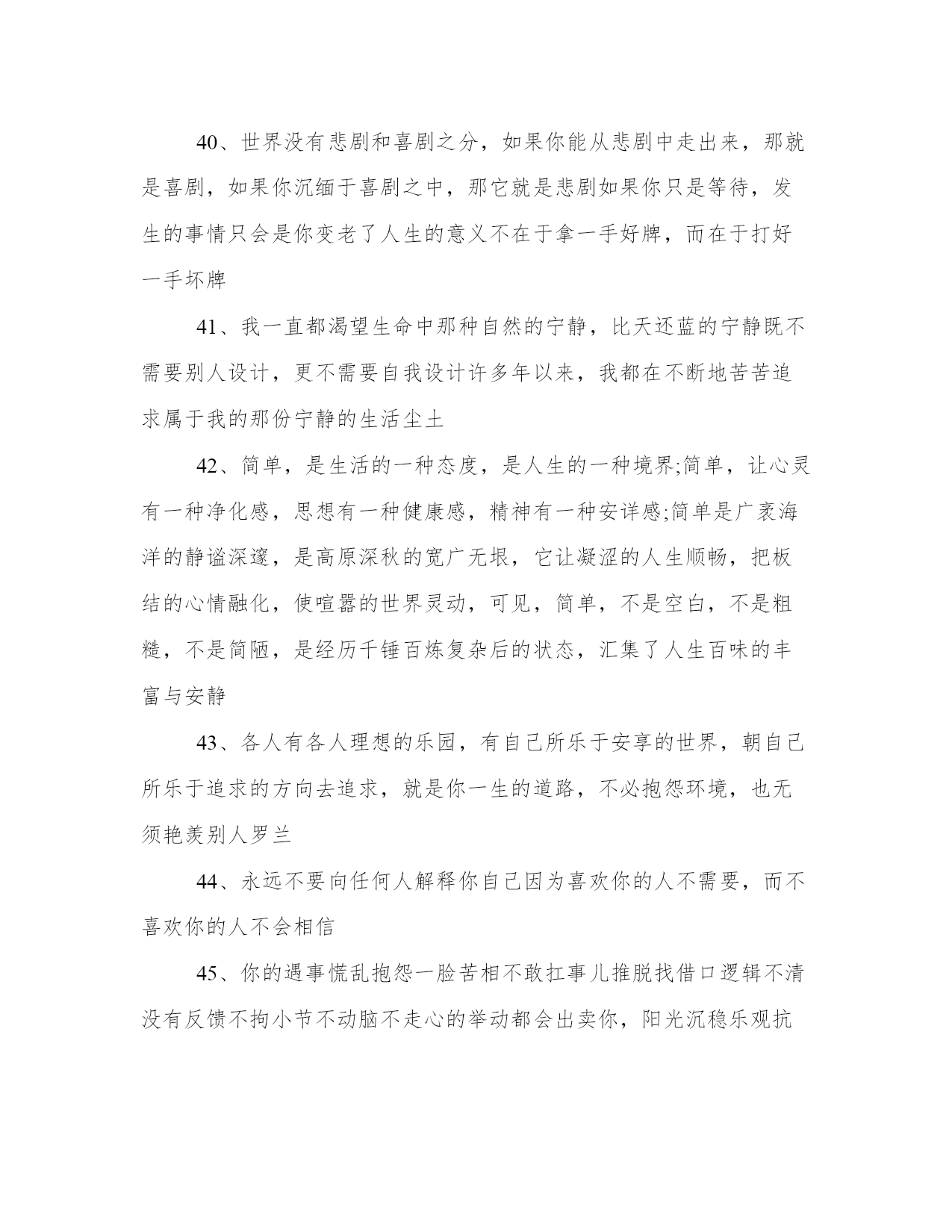 40、世界没有悲剧和喜剧之分，如果你能从悲剧中走出来，那就是喜剧，如果你沉缅于喜剧之中，那它就是悲剧如果你只是等待，发生的事情只会是你变老了人生的意义不在于拿一手好牌，而在于打好一手坏牌

41、我一直都渴望生命中那种自然的宁静，比天还蓝的宁静既不需要别人设计，更不需要自我设计许多年以来，我都在不断地苦苦追求属于我的那份宁静的生活尘土

42、简单，是生活的一种态度，是人生的一种境界;简单，让心灵有一种净化感，思想有一种健康感，精神有一种安详感;简单是广袤海洋的静谧深邃，是高原深秋的宽广无垠，它让凝涩的人生顺畅，把板结的心情融化，使喧嚣的世界灵动，可见，简单，不是空白，不是粗糙，不是简陋，是经历千锤百炼复杂后的状态，汇集了人生百味的丰富与安静

43、各人有各人理想的乐园，有自己所乐于安享的世界，朝自己所乐于追求的方向去追求，就是你一生的道路，不必抱怨环境，也无须艳羡别人罗兰

44、永远不要向任何人解释你自己因为喜欢你的人不需要，而不喜欢你的人不会相信

45、你的遇事慌乱抱怨一脸苦相不敢扛事儿推脱找借口逻辑不清没有反馈不拘小节不动脑不走心的举动都会出卖你，阳光沉稳乐观抗